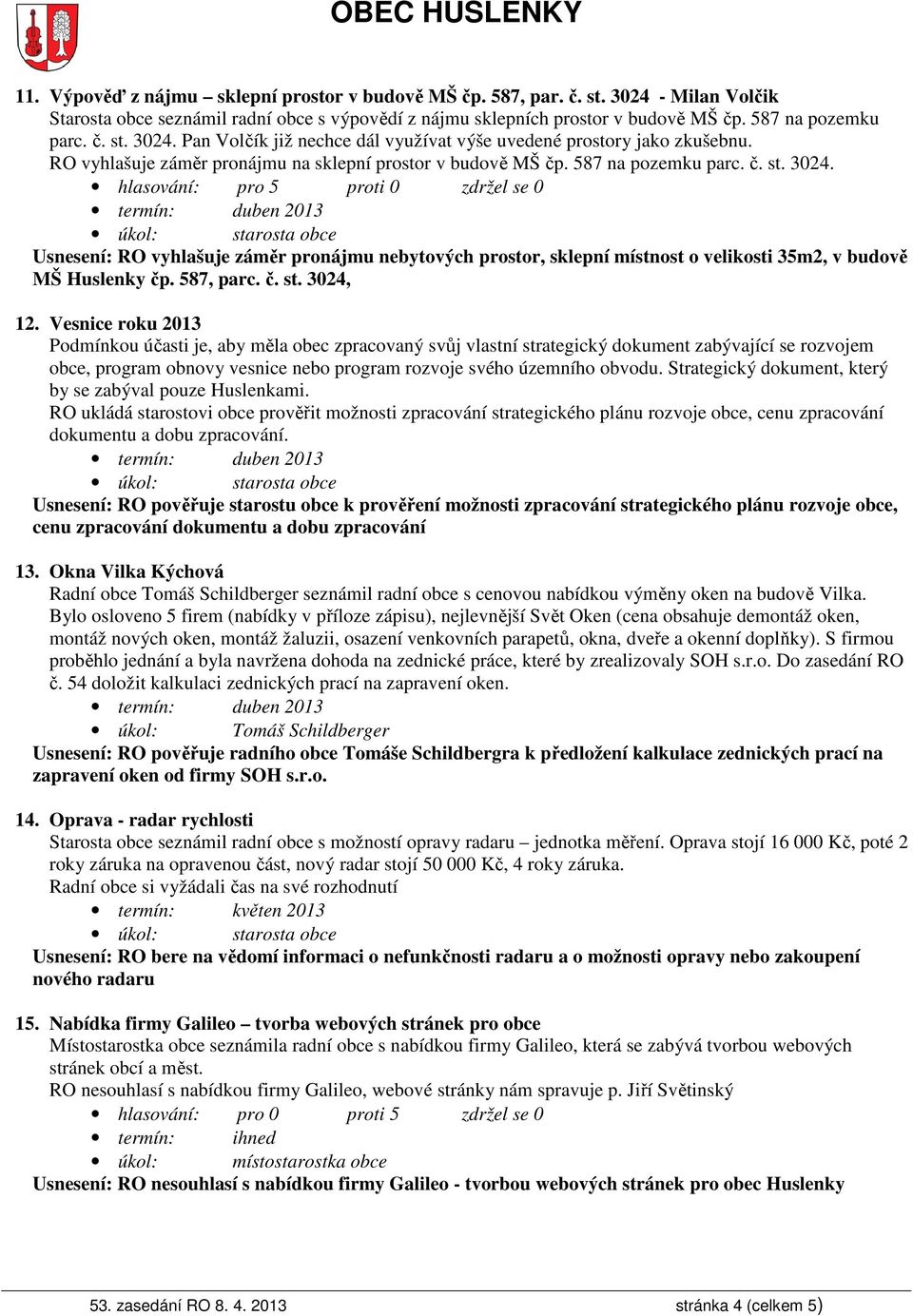 OBEC HUSLENKY

11. Výpověď z nájmu – sklepní prostor v budově MŠ čp. 587, par. č. st. 3024 - Milan Volčik
Starosta obce seznámil radní obce s výpovědí z nájmu sklepních prostor v budově MŠ čp. 587 na pozemku parc. č. st. 3024. Pan Volčík již nechce dál využívat výše uvedené prostory jako zkušebnu.
RO vyhlašuje záměr pronájmu na sklepní prostor v budově MŠ čp. 587 na pozemku parc. č. st. 3024.
• hlasování: pro 5 proti 0 zdržel se 0
• termín: duben 2013
• úkol: starosta obce
Usnesení: RO vyhlašuje záměr pronájmu nebytových prostor, sklepní místnost o velikosti 35m2, v budově MŠ Huslenky čp. 587, parc. č. st. 3024,

12. Vesnice roku 2013
Podmínkou účasti je, aby měla obec zpracovaný svůj vlastní strategický dokument zabývající se rozvojem obce, program obnovy vesnice nebo program rozvoje svého územního obvodu. Strategický dokument, který by se zabýval pouze Huslenkami.
RO ukládá starostovi obce prověřit možnosti zpracování strategického plánu rozvoje obce, cenu zpracování dokumentu a dobu zpracování.
• termín: duben 2013
• úkol: starosta obce
Usnesení: RO pověřuje starostu obce k prověření možnosti zpracování strategického plánu rozvoje obce, cenu zpracování dokumentu a dobu zpracování

13. Okna Vilka Kýchová
Radní obce Tomáš Schildberger seznámil radní obce s cenovou nabídkou výměny oken na budově Vilka. Bylo osloveno 5 firem (nabídky v příloze zápisu), nejlevnější Svět Oken (cena obsahuje demontáž oken, montáž nových oken, montáž žaluzii, osazení venkovních parapetů, okna, dveře a okenní doplňky). S firmou proběhlo jednání a byla navržena dohoda na zednické práce, které by zrealizovaly SOH s.r.o. Do zasedání RO č. 54 doložit kalkulaci zednických prací na zapravení oken.
• termín: duben 2013
• úkol: Tomáš Schildberger
Usnesení: RO pověřuje radního obce Tomáše Schildbergra k předložení kalkulace zednických prací na zapravení oken od firmy SOH s.r.o.

14. Oprava - radar rychlosti
Starosta obce seznámil radní obce s možností opravy radaru – jednotka měření. Oprava stojí 16 000 Kč, poté 2 roky záruka na opravenou část, nový radar stojí 50 000 Kč, 4 roky záruka.
Radní obce si vyžádali čas na své rozhodnutí
• termín: květen 2013
• úkol: starosta obce
Usnesení: RO bere na vědomí informaci o nefunkčnosti radaru a o možnosti opravy nebo zakoupení nového radaru

15. Nabídka firmy Galileo – tvorba webových stránek pro obce
Místostarostka obce seznámila radní obce s nabídkou firmy Galileo, která se zabývá tvorbou webových stránek obcí a měst.
RO nesouhlasí s nabídkou firmy Galileo, webové stránky nám spravuje p. Jiří Světinský
• hlasování: pro 0 proti 5 zdržel se 0
• termín: ihned
• úkol: místostarostka obce
Usnesení: RO nesouhlasí s nabídkou firmy Galileo - tvorbou webových stránek pro obec Huslenky

53. zasedání RO 8. 4. 2013 stránka 4 (celkem 5)